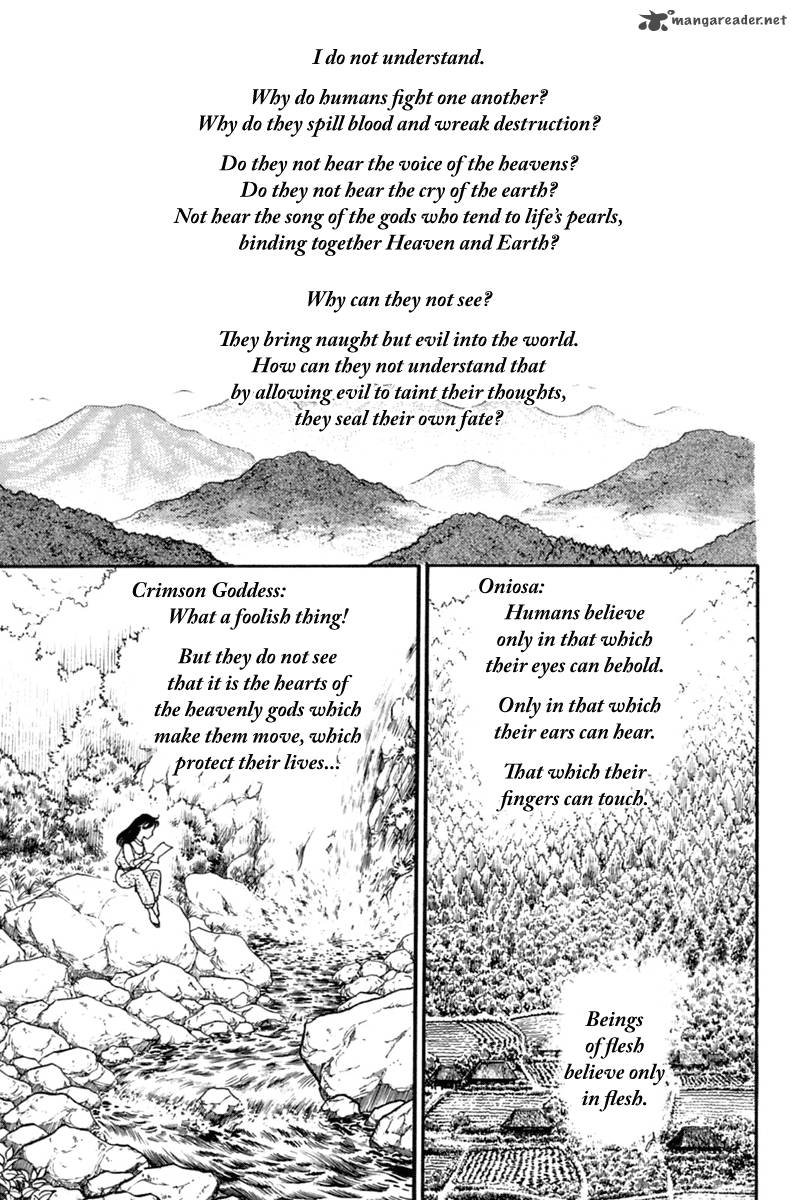 mangareader.net

I do not understand.

Why do humans fight one another? Why do they spill blood and wreak destruction?

Do they not hear the voice of the heavens? Do they not hear the cry of the earth? Not hear the song of the gods who tend to life's pearls, binding together Heaven and Earth?

Why can they not see?

They bring naught but evil into the world. How can they not understand that by allowing evil to taint their thoughts, they seal their own fate?

Crimson Goddess: What a foolish thing!

But they do not see that it is the hearts of the heavenly gods which make them move, which protect their lives...

Oniosa: Humans believe only in that which their eyes can behold.

Only in that which their ears can hear.

That which their fingers can touch.

Beings of flesh believe only in flesh.